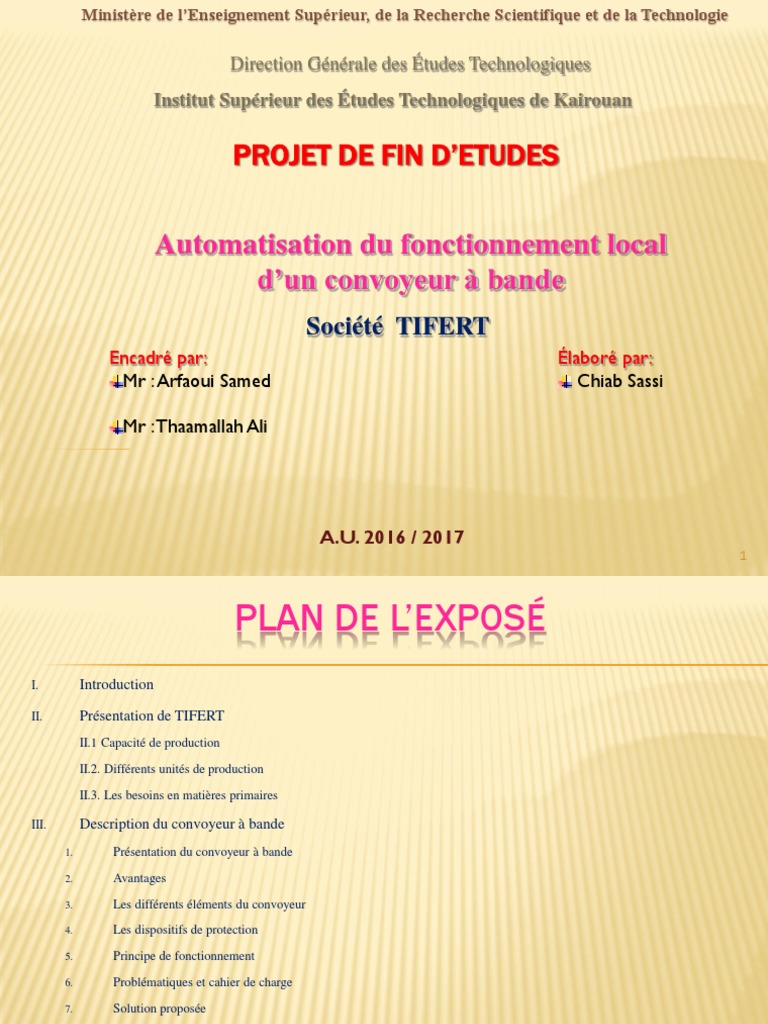 Ministère de l'Enseignement Supérieur, de la Recherche Scientifique et de la Technologie

Direction Générale des Études Technologiques

Institut Supérieur des Études Technologiques de Kairouan

PROJET DE FIN D'ETUDES

Automatisation du fonctionnement local d'un convoyeur à bande

Société TIFERT

Encadré par:
Mr : Arfaoui Samed
Mr : Thaamallah Ali

Élaboré par:
Chiab Sassi

A.U. 2016 / 2017

1

PLAN DE L'EXPOSÉ

I. Introduction

II. Présentation de TIFERT

II.1 Capacité de production

II.2. Différents unités de production

II.3. Les besoins en matières primaires

III. Description du convoyeur à bande

1. Présentation du convoyeur à bande
2. Avantages
3. Les différents éléments du convoyeur
4. Les dispositifs de protection
5. Principe de fonctionnement
6. Problématiques et cahier de charge
7. Solution proposée